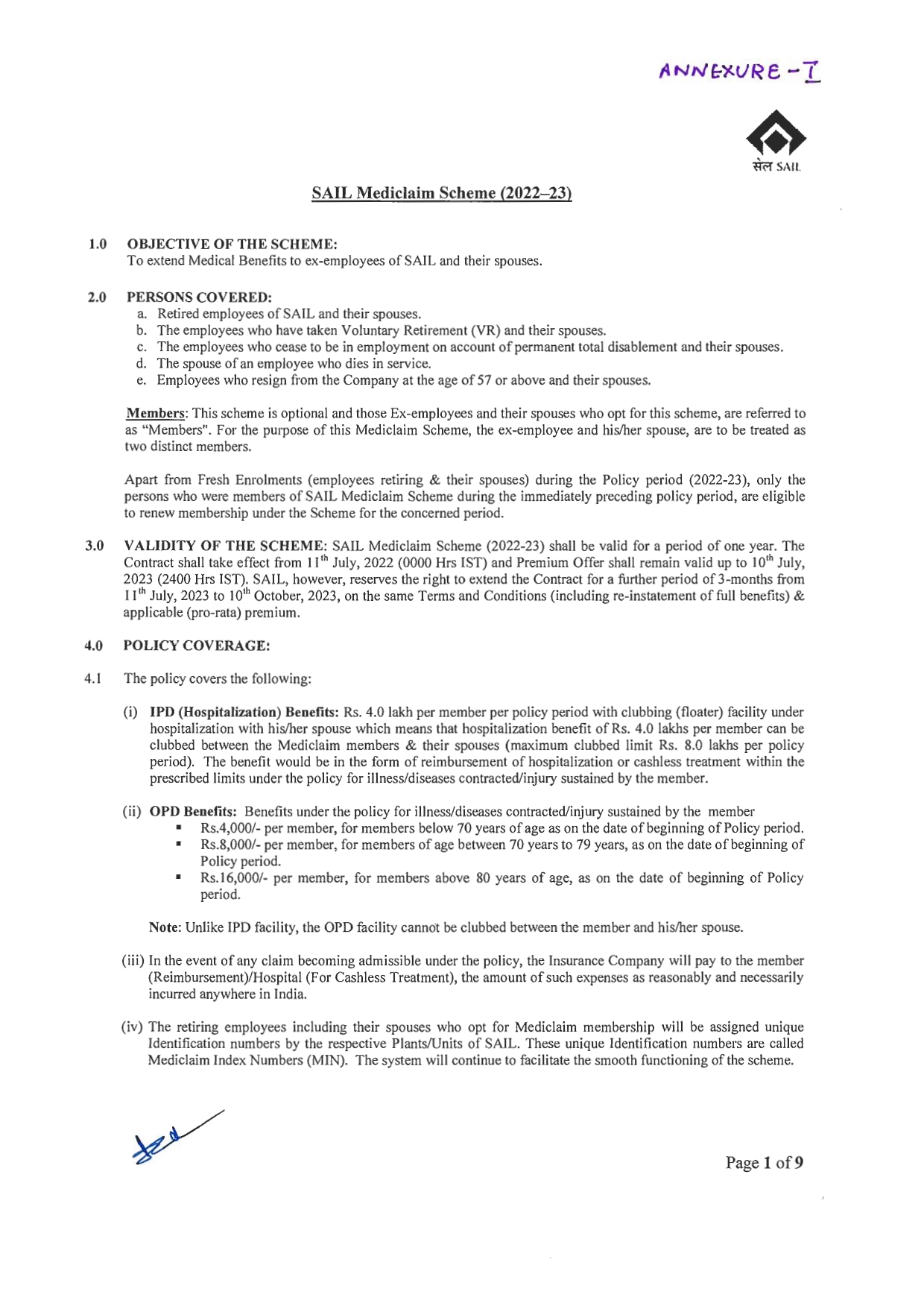 ANNEXURE - I

सेल SAIL

SAIL Mediclaim Scheme (2022–23)

1.0 OBJECTIVE OF THE SCHEME:
To extend Medical Benefits to ex-employees of SAIL and their spouses.

2.0 PERSONS COVERED:
a. Retired employees of SAIL and their spouses.
b. The employees who have taken Voluntary Retirement (VR) and their spouses.
c. The employees who cease to be in employment on account of permanent total disablement and their spouses.
d. The spouse of an employee who dies in service.
e. Employees who resign from the Company at the age of 57 or above and their spouses.

Members: This scheme is optional and those Ex-employees and their spouses who opt for this scheme, are referred to as "Members". For the purpose of this Mediclaim Scheme, the ex-employee and his/her spouse, are to be treated as two distinct members.

Apart from Fresh Enrolments (employees retiring & their spouses) during the Policy period (2022-23), only the persons who were members of SAIL Mediclaim Scheme during the immediately preceding policy period, are eligible to renew membership under the Scheme for the concerned period.

3.0 VALIDITY OF THE SCHEME: SAIL Mediclaim Scheme (2022-23) shall be valid for a period of one year. The Contract shall take effect from $11^{th}$ July, 2022 (0000 Hrs IST) and Premium Offer shall remain valid up to $10^{th}$ July, 2023 (2400 Hrs IST). SAIL, however, reserves the right to extend the Contract for a further period of 3-months from $11^{th}$ July, 2023 to $10^{th}$ October, 2023, on the same Terms and Conditions (including re-instatement of full benefits) & applicable (pro-rata) premium.

4.0 POLICY COVERAGE:

4.1 The policy covers the following:

(i) IPD (Hospitalization) Benefits: Rs. 4.0 lakh per member per policy period with clubbing (floater) facility under hospitalization with his/her spouse which means that hospitalization benefit of Rs. 4.0 lakhs per member can be clubbed between the Mediclaim members & their spouses (maximum clubbed limit Rs. 8.0 lakhs per policy period). The benefit would be in the form of reimbursement of hospitalization or cashless treatment within the prescribed limits under the policy for illness/diseases contracted/injury sustained by the member.

(ii) OPD Benefits: Benefits under the policy for illness/diseases contracted/injury sustained by the member
▪ Rs.4,000/- per member, for members below 70 years of age as on the date of beginning of Policy period.
▪ Rs.8,000/- per member, for members of age between 70 years to 79 years, as on the date of beginning of Policy period.
▪ Rs.16,000/- per member, for members above 80 years of age, as on the date of beginning of Policy period.

Note: Unlike IPD facility, the OPD facility cannot be clubbed between the member and his/her spouse.

(iii) In the event of any claim becoming admissible under the policy, the Insurance Company will pay to the member (Reimbursement)/Hospital (For Cashless Treatment), the amount of such expenses as reasonably and necessarily incurred anywhere in India.

(iv) The retiring employees including their spouses who opt for Mediclaim membership will be assigned unique Identification numbers by the respective Plants/Units of SAIL. These unique Identification numbers are called Mediclaim Index Numbers (MIN). The system will continue to facilitate the smooth functioning of the scheme.

Page 1 of 9